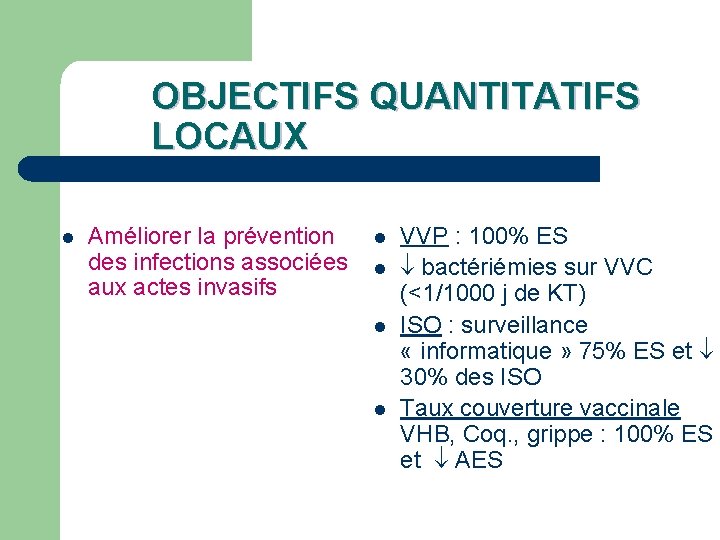 OBJECTIFS QUANTITATIFS LOCAUX

- Améliorer la prévention des infections associées aux actes invasifs

- VVP : 100% ES
- $\downarrow$ bactériémies sur VVC (<1/1000 j de KT)
- ISO : surveillance « informatique » 75% ES et $\downarrow$ 30% des ISO
- Taux couverture vaccinale VHB, Coq., grippe : 100% ES et $\downarrow$ AES